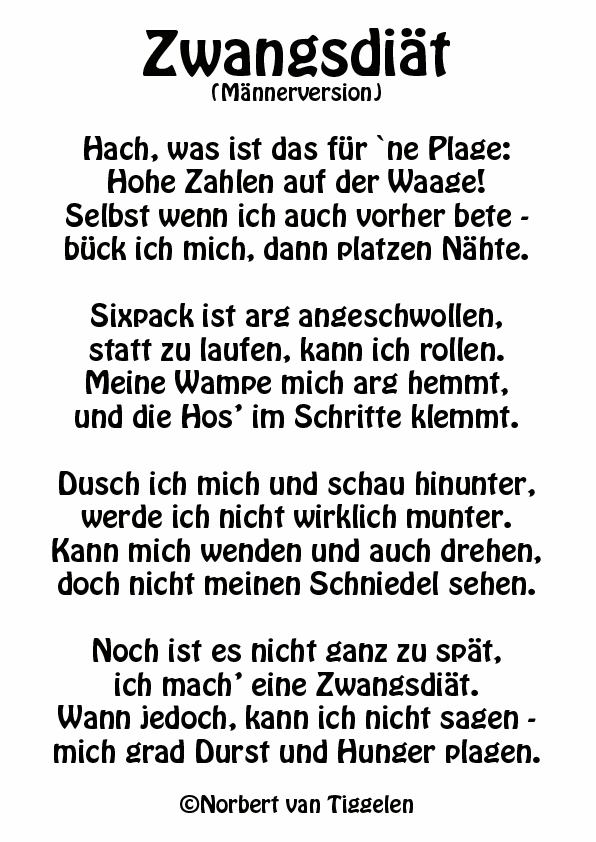 Zwangsdiät
(Männerversion)

Hach, was ist das für `ne Plage:
Hohe Zahlen auf der Waage!
Selbst wenn ich auch vorher bete -
bück ich mich, dann platzen Nähte.

Sixpack ist arg angeschwollen,
statt zu laufen, kann ich rollen.
Meine Wampe mich arg hemmt,
und die Hos' im Schritte klemmt.

Dusch ich mich und schau hinunter,
werde ich nicht wirklich munter.
Kann mich wenden und auch drehen,
doch nicht meinen Schniedel sehen.

Noch ist es nicht ganz zu spät,
ich mach' eine Zwangsdiät.
Wann jedoch, kann ich nicht sagen -
mich grad Durst und Hunger plagen.

©Norbert van Tiggelen